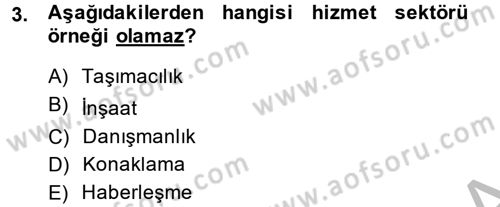 3. Aşağıdakilerden hangisi hizmet sektörü örneği olamaz?

A) Taşımacılık
B) İnşaat
C) Danışmanlık
D) Konaklama
E) Haberleşme

www.aofsoru.com
www.aofsoru.com
www.aofsoru.com
www.aofsoru.com